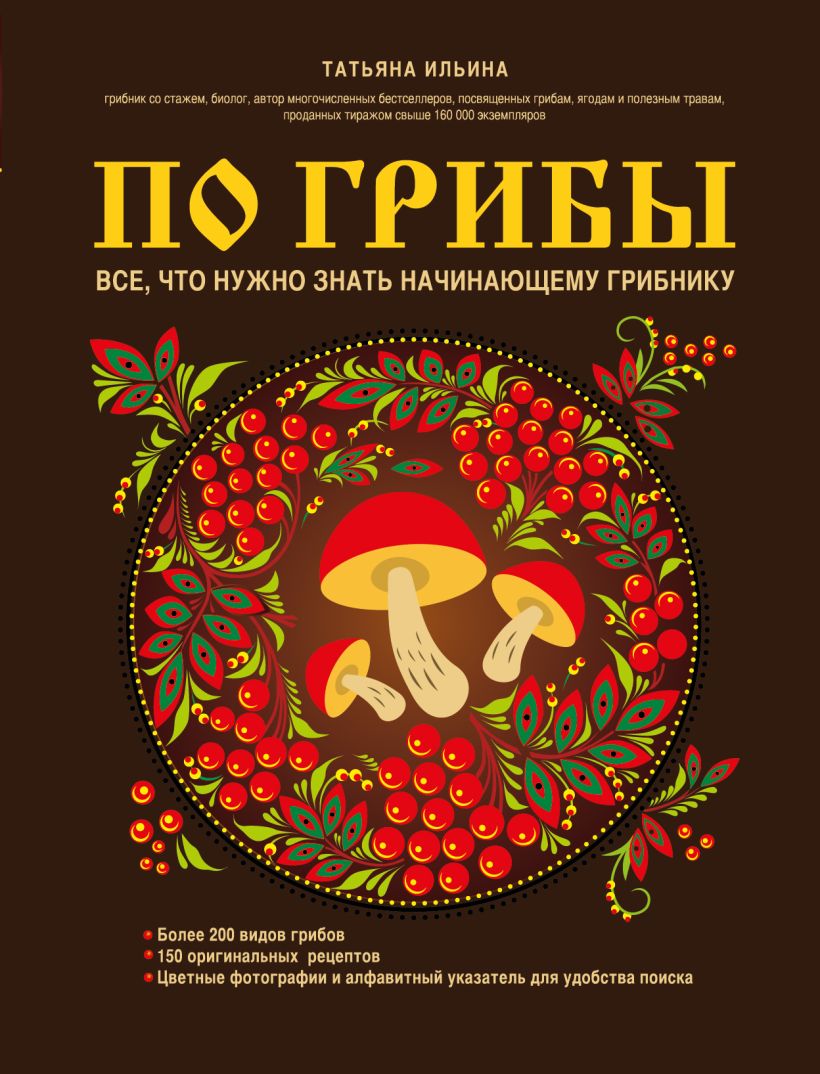 ТАТЬЯНА ИЛЬИНА

грибник со стажем, биолог, автор многочисленных бестселлеров, посвященных грибам, ягодам и полезным травам, проданных тиражом свыше 160 000 экземпляров

ПО ГРИБЫ

ВСЕ, ЧТО НУЖНО ЗНАТЬ НАЧИНАЮЩЕМУ ГРИБНИКУ

Более 200 видов грибов
150 оригинальных рецептов
Цветные фотографии и алфавитный указатель для удобства поиска